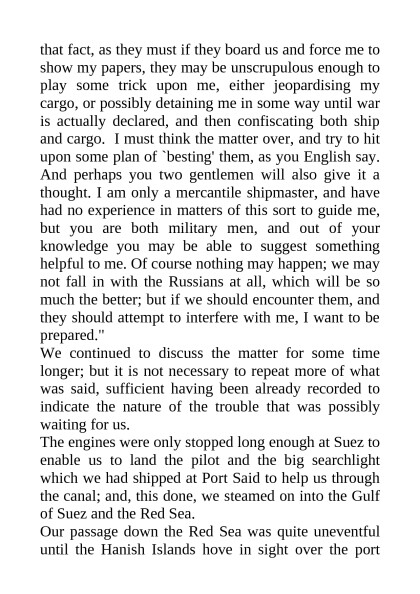 that fact, as they must if they board us and force me to show my papers, they may be unscrupulous enough to play some trick upon me, either jeopardising my cargo, or possibly detaining me in some way until war is actually declared, and then confiscating both ship and cargo. I must think the matter over, and try to hit upon some plan of `besting' them, as you English say. And perhaps you two gentlemen will also give it a thought. I am only a mercantile shipmaster, and have had no experience in matters of this sort to guide me, but you are both military men, and out of your knowledge you may be able to suggest something helpful to me. Of course nothing may happen; we may not fall in with the Russians at all, which will be so much the better; but if we should encounter them, and they should attempt to interfere with me, I want to be prepared."

We continued to discuss the matter for some time longer; but it is not necessary to repeat more of what was said, sufficient having been already recorded to indicate the nature of the trouble that was possibly waiting for us.

The engines were only stopped long enough at Suez to enable us to land the pilot and the big searchlight which we had shipped at Port Said to help us through the canal; and, this done, we steamed on into the Gulf of Suez and the Red Sea.

Our passage down the Red Sea was quite uneventful until the Hanish Islands hove in sight over the port